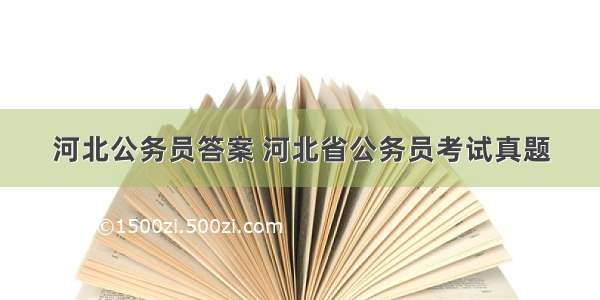 河北公务员答案 河北省公务员考试真题

©1500zi.500zi.com